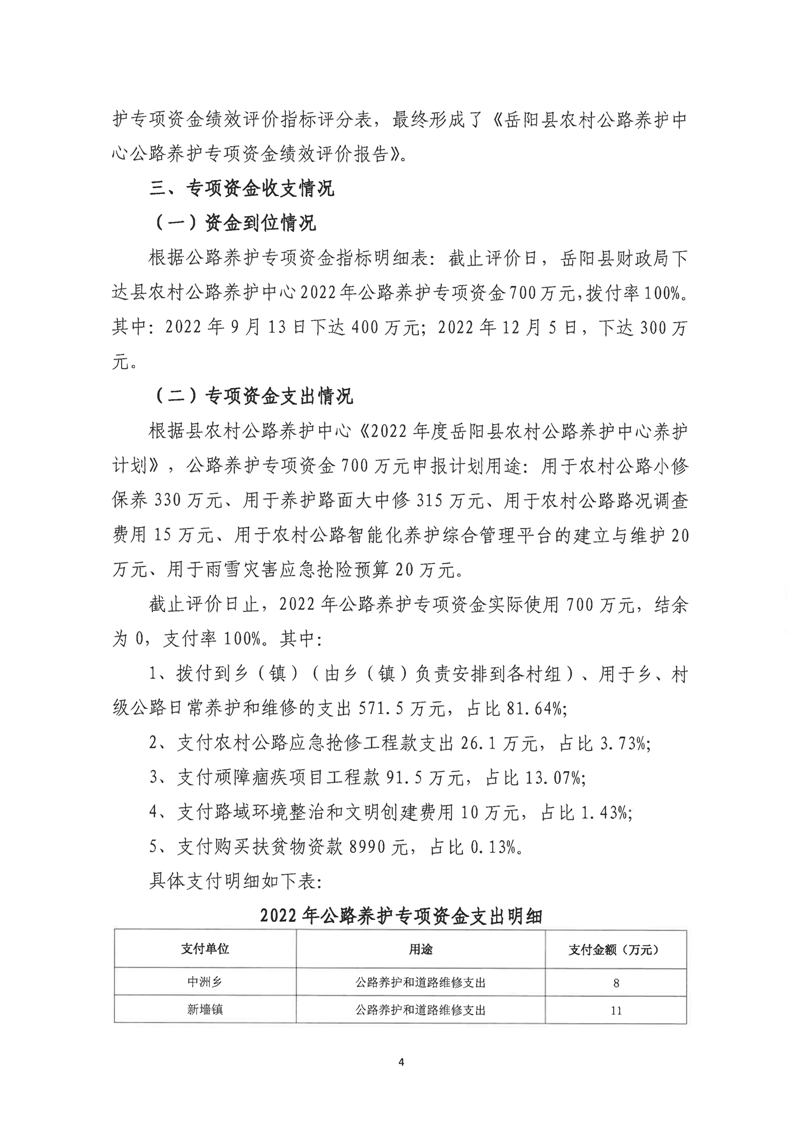 护专项资金绩效评价指标评分表，最终形成了《岳阳县农村公路养护中心公路养护专项资金绩效评价报告》。

三、专项资金收支情况

（一）资金到位情况

根据公路养护专项资金指标明细表：截止评价日，岳阳县财政局下达县农村公路养护中心2022年公路养护专项资金700万元，拨付率100%。其中：2022年9月13日下达400万元；2022年12月5日，下达300万元。

（二）专项资金支出情况

根据县农村公路养护中心《2022年度岳阳县农村公路养护中心养护计划》，公路养护专项资金700万元申报计划用途：用于农村公路小修保养330万元、用于养护路面大中修315万元、用于农村公路路况调查费用15万元、用于农村公路智能化养护综合管理平台的建立与维护20万元、用于雨雪灾害应急抢险预算20万元。

截止评价日止，2022年公路养护专项资金实际使用700万元，结余为0，支付率100%。其中：

1、拨付到乡（镇）（由乡（镇）负责安排到各村组）、用于乡、村级公路日常养护和维修的支出571.5万元，占比81.64%；

2、支付农村公路应急抢修工程款支出26.1万元，占比3.73%；

3、支付顽障痼疾项目工程款91.5万元，占比13.07%；

4、支付路域环境整治和文明创建费用10万元，占比1.43%；

5、支付购买扶贫物资款8990元，占比0.13%。

具体支付明细如下表：

2022年公路养护专项资金支出明细

| 支付单位 | 用途 | 支付金额（万元） |
|---|---|---|
| 中洲乡 | 公路养护和道路维修支出 | 8 |
| 新墙镇 | 公路养护和道路维修支出 | 11 |

4